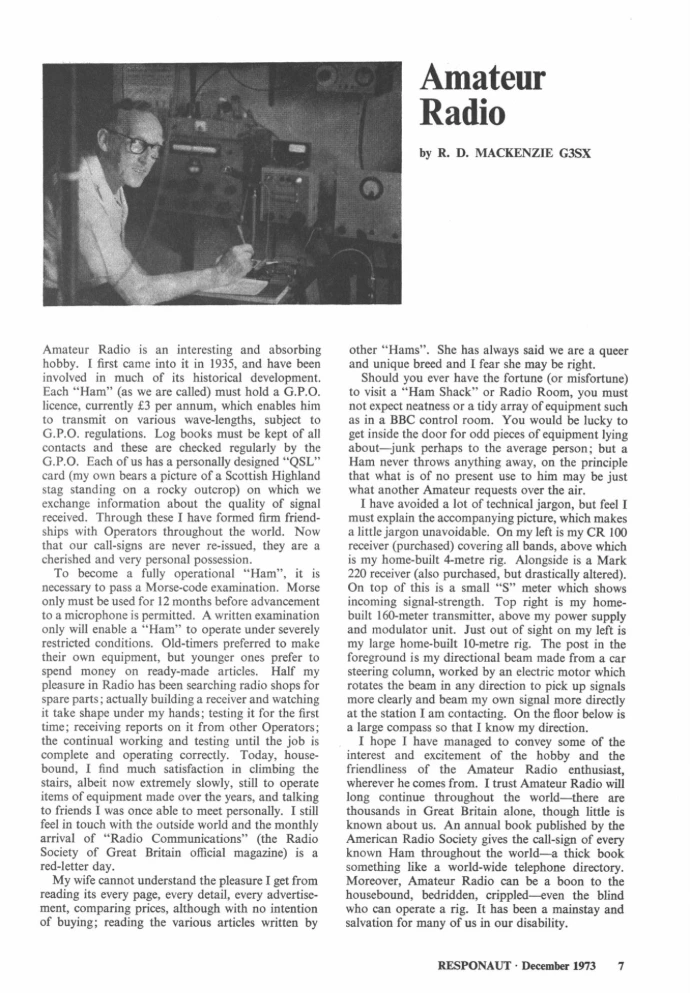 Amateur Radio

by R. D. MACKENZIE G3SX

Amateur Radio is an interesting and absorbing hobby. I first came into it in 1935, and have been involved in much of its historical development. Each "Ham" (as we are called) must hold a G.P.O. licence, currently £3 per annum, which enables him to transmit on various wave-lengths, subject to G.P.O. regulations. Log books must be kept of all contacts and these are checked regularly by the G.P.O. Each of us has a personally designed "QSL" card (my own bears a picture of a Scottish Highland stag standing on a rocky outcrop) on which we exchange information about the quality of signal received. Through these I have formed firm friendships with Operators throughout the world. Now that our call-signs are never re-issued, they are a cherished and very personal possession.

To become a fully operational "Ham", it is necessary to pass a Morse-code examination. Morse only must be used for 12 months before advancement to a microphone is permitted. A written examination only will enable a "Ham" to operate under severely restricted conditions. Old-timers preferred to make their own equipment, but younger ones prefer to spend money on ready-made articles. Half my pleasure in Radio has been searching radio shops for spare parts; actually building a receiver and watching it take shape under my hands; testing it for the first time; receiving reports on it from other Operators; the continual working and testing until the job is complete and operating correctly. Today, housebound, I find much satisfaction in climbing the stairs, albeit now extremely slowly, still to operate items of equipment made over the years, and talking to friends I was once able to meet personally. I still feel in touch with the outside world and the monthly arrival of "Radio Communications" (the Radio Society of Great Britain official magazine) is a red-letter day.

My wife cannot understand the pleasure I get from reading its every page, every detail, every advertisement, comparing prices, although with no intention of buying; reading the various articles written by other "Hams". She has always said we are a queer and unique breed and I fear she may be right.

Should you ever have the fortune (or misfortune) to visit a "Ham Shack" or Radio Room, you must not expect neatness or a tidy array of equipment such as in a BBC control room. You would be lucky to get inside the door for odd pieces of equipment lying about—junk perhaps to the average person; but a Ham never throws anything away, on the principle that what is of no present use to him may be just what another Amateur requests over the air.

I have avoided a lot of technical jargon, but feel I must explain the accompanying picture, which makes a little jargon unavoidable. On my left is my CR 100 receiver (purchased) covering all bands, above which is my home-built 4-metre rig. Alongside is a Mark 220 receiver (also purchased, but drastically altered). On top of this is a small "S" meter which shows incoming signal-strength. Top right is my home-built 160-meter transmitter, above my power supply and modulator unit. Just out of sight on my left is my large home-built 10-metre rig. The post in the foreground is my directional beam made from a car steering column, worked by an electric motor which rotates the beam in any direction to pick up signals more clearly and beam my own signal more directly at the station I am contacting. On the floor below is a large compass so that I know my direction.

I hope I have managed to convey some of the interest and excitement of the hobby and the friendliness of the Amateur Radio enthusiast, wherever he comes from. I trust Amateur Radio will long continue throughout the world—there are thousands in Great Britain alone, though little is known about us. An annual book published by the American Radio Society gives the call-sign of every known Ham throughout the world—a thick book something like a world-wide telephone directory. Moreover, Amateur Radio can be a boon to the housebound, bedridden, crippled—even the blind who can operate a rig. It has been a mainstay and salvation for many of us in our disability.

RESPONAUT · December 1973 7